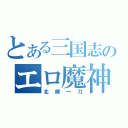 とある三国志の
エロ魔神
北郷一刀